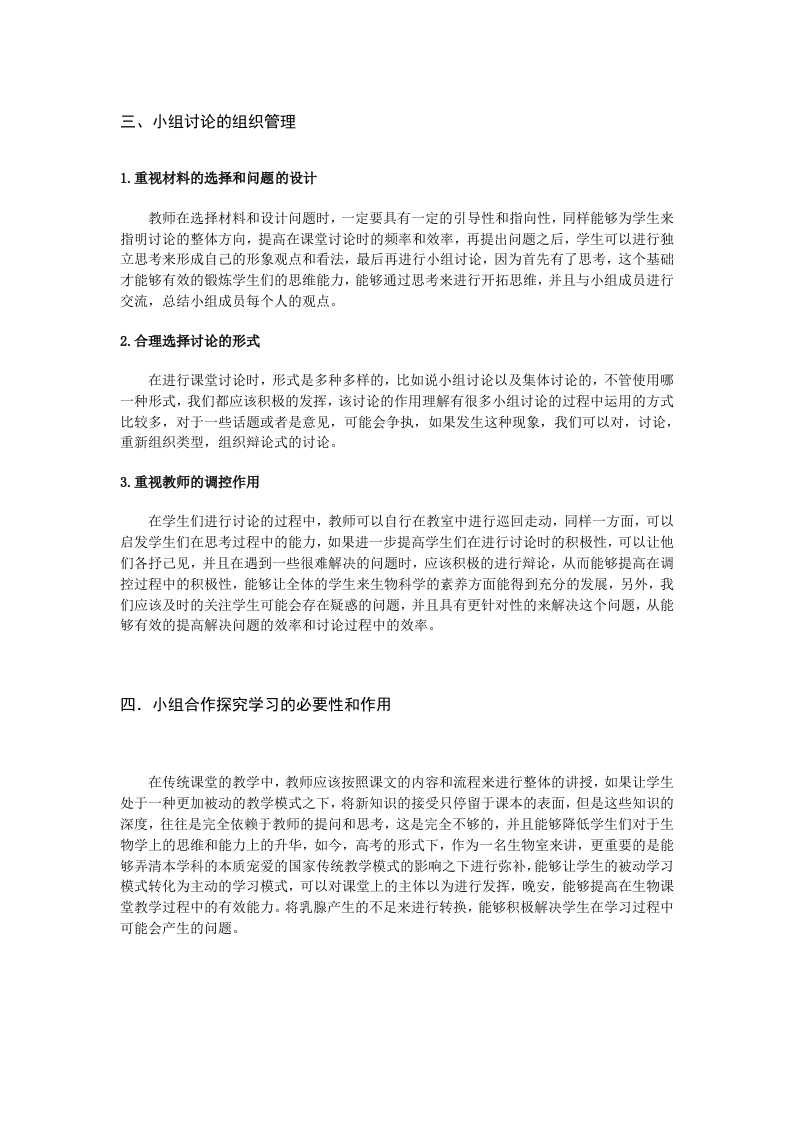 三、小组讨论的组织管理

1.重视材料的选择和问题的设计

教师在选择材料和设计问题时，一定要具有一定的引导性和指向性，同样能够为学生来指明讨论的整体方向，提高在课堂讨论时的频率和效率，再提出问题之后，学生可以进行独立思考来形成自己的形象观点和看法，最后再进行小组讨论，因为首先有了思考，这个基础才能够有效的锻炼学生们的思维能力，能够通过思考来进行开拓思维，并且与小组成员进行交流，总结小组成员每个人的观点。

2.合理选择讨论的形式

在进行课堂讨论时，形式是多种多样的，比如说小组讨论以及集体讨论的，不管使用哪一种形式，我们都应该积极的发挥，该讨论的作用理解有很多小组讨论的过程中运用的方式比较多，对于一些话题或者是意见，可能会争执，如果发生这种现象，我们可以对，讨论，重新组织类型，组织辩论式的讨论。

3.重视教师的调控作用

在学生们进行讨论的过程中，教师可以自行在教室中进行巡回走动，同样一方面，可以启发学生们在思考过程中的能力，如果进一步提高学生们在进行讨论时的积极性，可以让他们各抒己见，并且在遇到一些很难解决的问题时，应该积极的进行辩论，从而能够提高在调控过程中的积极性，能够让全体的学生来生物科学的素养方面能得到充分的发展，另外，我们应该及时的关注学生可能会存在疑惑的问题，并且具有更针对性的来解决这个问题，从能够有效的提高解决问题的效率和讨论过程中的效率。

四．小组合作探究学习的必要性和作用

在传统课堂的教学中，教师应该按照课文的内容和流程来进行整体的讲授，如果让学生处于一种更加被动的教学模式之下，将新知识的接受只停留于课本的表面，但是这些知识的深度，往往是完全依赖于教师的提问和思考，这是完全不够的，并且能够降低学生们对于生物学上的思维和能力上的升华，如今，高考的形式下，作为一名生物室来讲，更重要的是能够弄清本学科的本质宠爱的国家传统教学模式的影响之下进行弥补，能够让学生的被动学习模式转化为主动的学习模式，可以对课堂上的主体以为进行发挥，晚安，能够提高在生物课堂教学过程中的有效能力。将乳腺产生的不足来进行转换，能够积极解决学生在学习过程中可能会产生的问题。